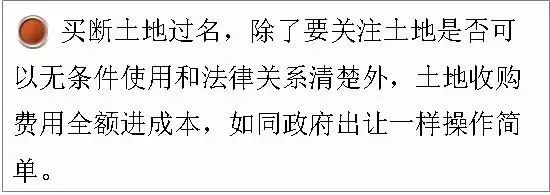 买断土地过名，除了要关注土地是否可以无条件使用和法律关系清楚外，土地收购费用全额进成本，如同政府出让一样操作简单。